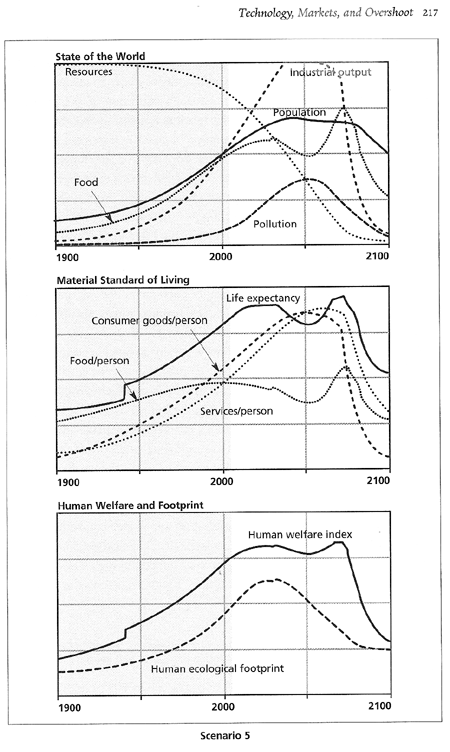 Technology, Markets, and Overshoot 217

State of the World

Resources

Industrial output

Population

Food

Pollution

1900

2000

2100

Material Standard of Living

Life expectancy

Consumer goods/person

Food/person

Services/person

1900

2000

2100

Human Welfare and Footprint

Human welfare index

Human ecological footprint

1900

2000

2100

Scenario 5